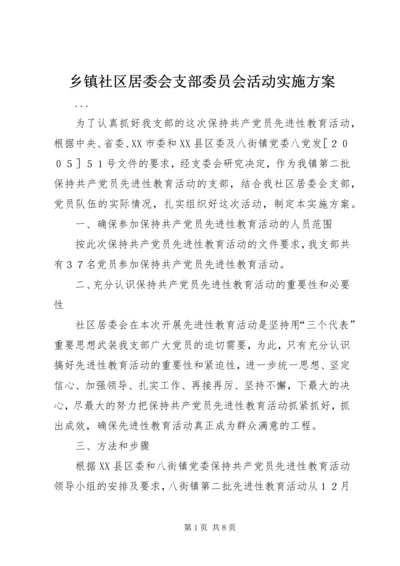 乡镇社区居委会支部委员会活动实施方案

...

为了认真抓好我支部的这次保持共产党员先进性教育活动，根据中央、省委、XX市委和XX县区委及八街镇党委八党发[２００５]５１号文件的要求，经支委会研究决定，作为我镇第二批保持共产党员先进性教育活动的支部，结合我社区居委会支部，党员队伍的实际情况，扎实组织好这次活动，制定本实施方案。

一、确保参加保持共产党员先进性教育活动的人员范围

按此次保持共产党员先进性教育活动的文件要求，我支部共有３７名党员参加保持共产党员先进性教育活动。

二、充分认识保持共产党员先进性教育活动的重要性和必要性

社区居委会在本次开展先进性教育活动是坚持用“三个代表”重要思想武装我支部广大党员的迫切需要，为此，只有充分认识搞好先进性教育活动的重要性和紧迫性，进一步统一思想、坚定信心、加强领导、扎实工作、再接再厉、坚持不懈，下最大的决心，尽最大的努力把保持共产党员先进性教育活动抓紧抓好，抓出成效，确保先进性教育活动真正成为群众满意的工程。

三、方法和步骤

根据XX县区委和八街镇党委保持共产党员先进性教育活动领导小组的安排及要求，八街镇第二批先进性教育活动从１２月

第1页 共8页